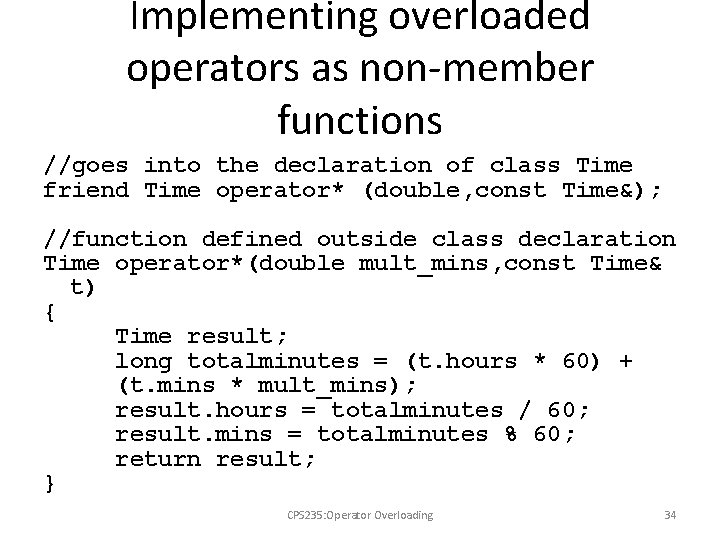 Implementing overloaded operators as non-member functions

//goes into the declaration of class Time
friend Time operator* (double,const Time&);

//function defined outside class declaration
Time operator*(double mult_mins,const Time& t)
{
Time result;
long totalminutes = (t.hours * 60) + (t.mins * mult_mins);
result.hours = totalminutes / 60;
result.mins = totalminutes % 60;
return result;
}

CPS235:Operator Overloading

34